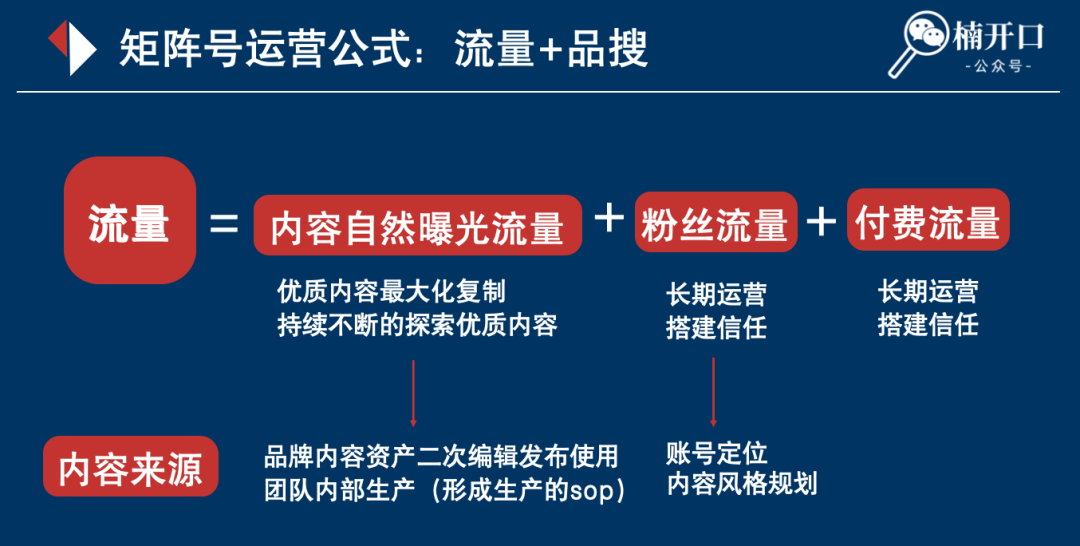 矩阵号运营公式：流量+品搜

楠开口
-公众号-

流量 = 内容自然曝光流量 + 粉丝流量 + 付费流量

优质内容最大化复制
持续不断的探索优质内容

长期运营
搭建信任

长期运营
搭建信任

内容来源

品牌内容资产二次编辑发布使用
团队内部生产（形成生产的sop）

账号定位
内容风格规划